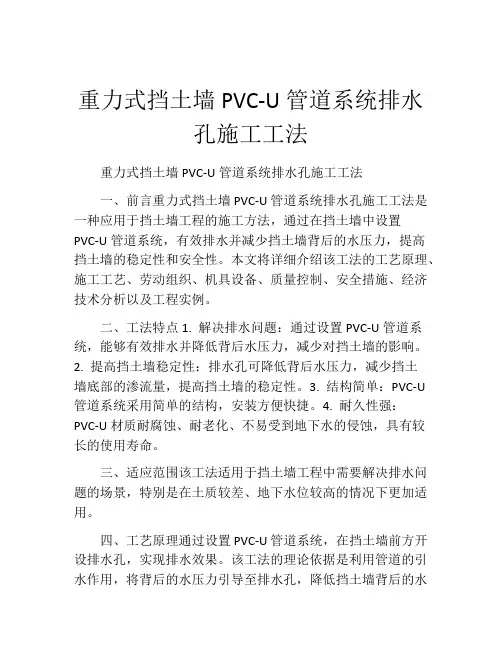 重力式挡土墙 PVC-U 管道系统排水孔施工工法

重力式挡土墙 PVC-U 管道系统排水孔施工工法

一、前言重力式挡土墙 PVC-U 管道系统排水孔施工工法是一种应用于挡土墙工程的施工方法，通过在挡土墙中设置 PVC-U 管道系统，有效排水并减少挡土墙背后的水压力，提高挡土墙的稳定性和安全性。本文将详细介绍该工法的工艺原理、施工工艺、劳动组织、机具设备、质量控制、安全措施、经济技术分析以及工程实例。

二、工法特点 1. 解决排水问题：通过设置 PVC-U 管道系统，能够有效排水并降低背后水压力，减少对挡土墙的影响。2. 提高挡土墙稳定性：排水孔可降低背后水压力，减少挡土墙底部的渗流量，提高挡土墙的稳定性。3. 结构简单：PVC-U 管道系统采用简单的结构，安装方便快捷。4. 耐久性强：PVC-U 材质耐腐蚀、耐老化、不易受到地下水的侵蚀，具有较长的使用寿命。

三、适应范围该工法适用于挡土墙工程中需要解决排水问题的场景，特别是在土质较差、地下水位较高的情况下更加适用。

四、工艺原理通过设置 PVC-U 管道系统，在挡土墙前方开设排水孔，实现排水效果。该工法的理论依据是利用管道的引水作用，将背后的水压力引导至排水孔，降低挡土墙背后的水